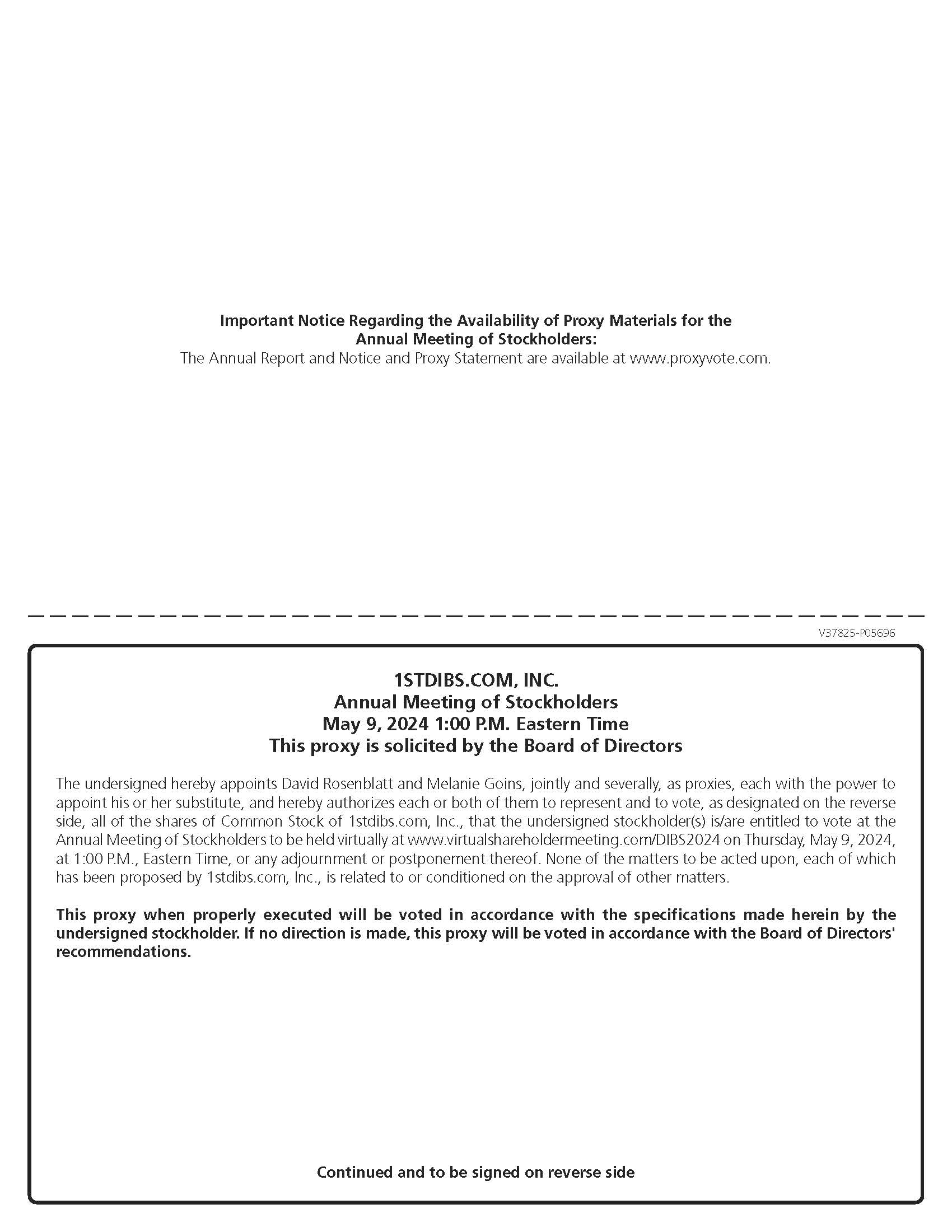 Important Notice Regarding the Availability of Proxy Materials for the Annual Meeting of Stockholders:
The Annual Report and Notice and Proxy Statement are available at www.proxyvote.com.

V37825-P05696

1STDIBS.COM, INC.
Annual Meeting of Stockholders
May 9, 2024 1:00 P.M. Eastern Time
This proxy is solicited by the Board of Directors

The undersigned hereby appoints David Rosenblatt and Melanie Goins, jointly and severally, as proxies, each with the power to appoint his or her substitute, and hereby authorizes each or both of them to represent and to vote, as designated on the reverse side, all of the shares of Common Stock of 1stdibs.com, Inc., that the undersigned stockholder(s) is/are entitled to vote at the Annual Meeting of Stockholders to be held virtually at www.virtualshareholdermeeting.com/DIBS2024 on Thursday, May 9, 2024, at 1:00 P.M., Eastern Time, or any adjournment or postponement thereof. None of the matters to be acted upon, each of which has been proposed by 1stdibs.com, Inc., is related to or conditioned on the approval of other matters.

This proxy when properly executed will be voted in accordance with the specifications made herein by the undersigned stockholder. If no direction is made, this proxy will be voted in accordance with the Board of Directors' recommendations.

Continued and to be signed on reverse side